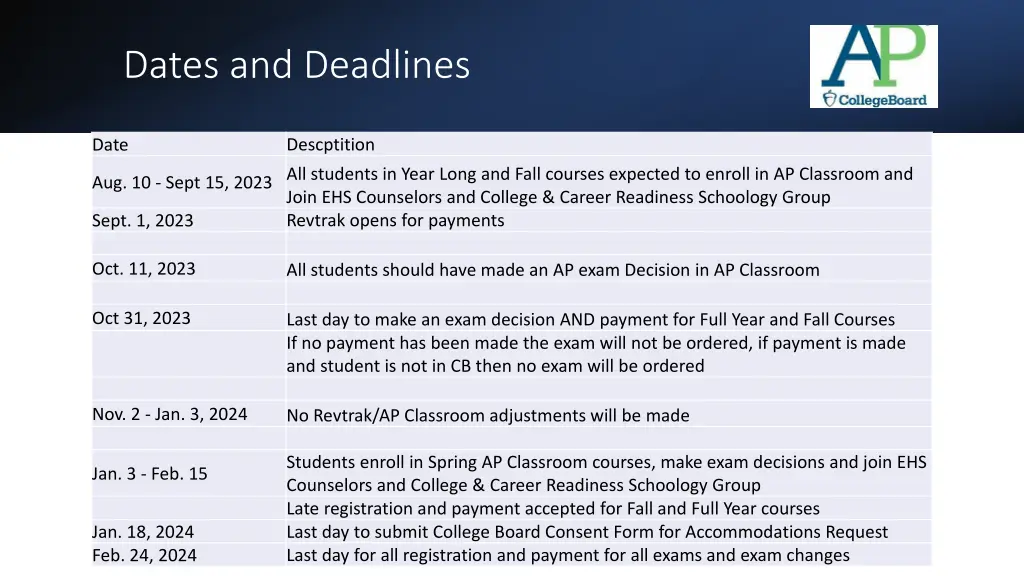 Dates and Deadlines

AP
CollegeBoard

| Date | Descptition |
|---|---|
| Aug. 10 - Sept 15, 2023 | All students in Year Long and Fall courses expected to enroll in AP Classroom and Join EHS Counselors and College & Career Readiness Schoology Group |
| Sept. 1, 2023 | Revtrak opens for payments |
| | |
| Oct. 11, 2023 | All students should have made an AP exam Decision in AP Classroom |
| | |
| Oct 31, 2023 | Last day to make an exam decision AND payment for Full Year and Fall Courses |
| | If no payment has been made the exam will not be ordered, if payment is made and student is not in CB then no exam will be ordered |
| | |
| Nov. 2 - Jan. 3, 2024 | No Revtrak/AP Classroom adjustments will be made |
| | |
| Jan. 3 - Feb. 15 | Students enroll in Spring AP Classroom courses, make exam decisions and join EHS Counselors and College & Career Readiness Schoology Group |
| | Late registration and payment accepted for Fall and Full Year courses |
| Jan. 18, 2024 | Last day to submit College Board Consent Form for Accommodations Request |
| Feb. 24, 2024 | Last day for all registration and payment for all exams and exam changes |